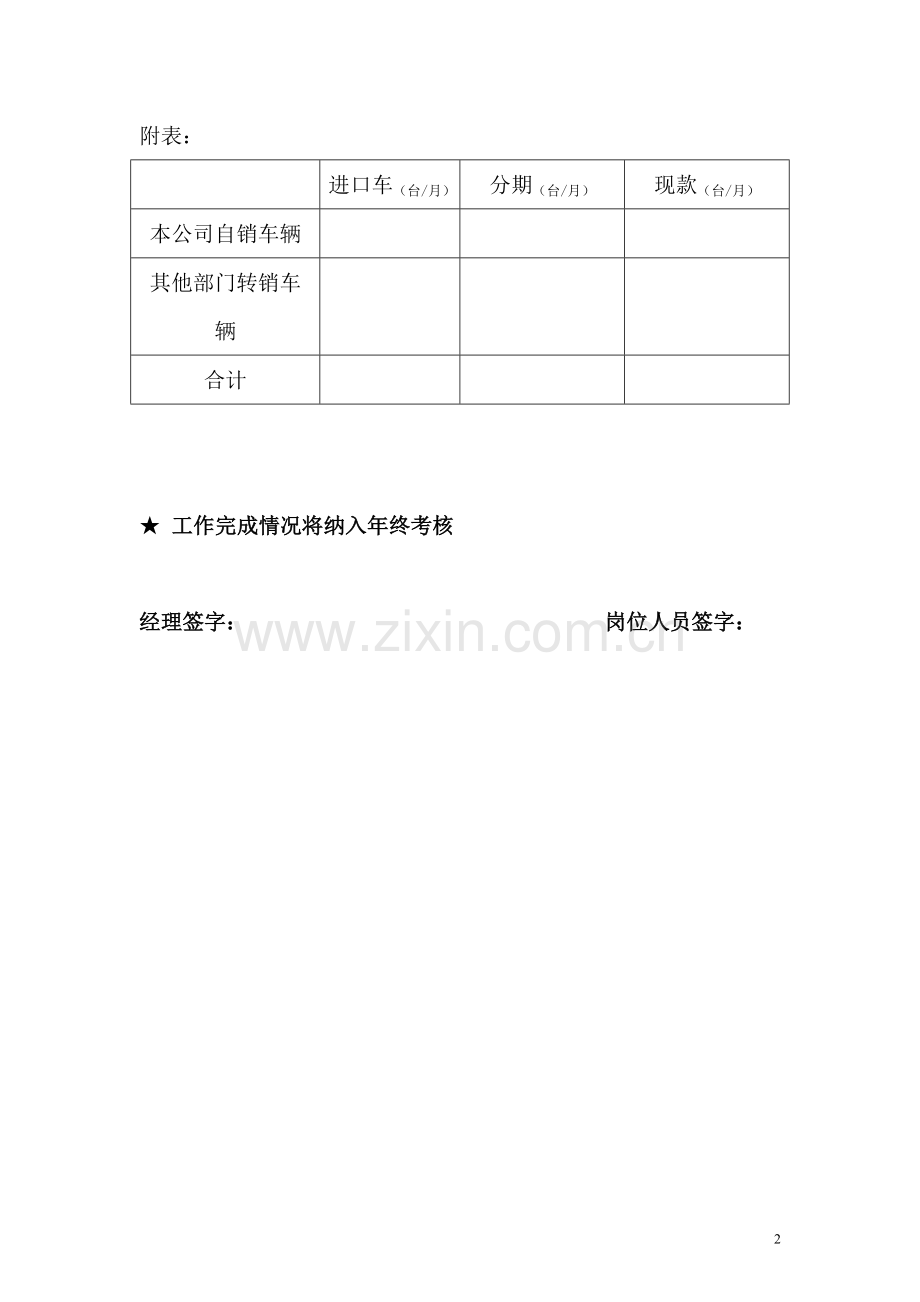 附表：

|  | 进口车（台/月） | 分期（台/月） | 现款（台/月） |
|---|---|---|---|
| 本公司自销车辆 |  |  |  |
| 其他部门转销车辆 |  |  |  |
| 合计 |  |  |  |

★ 工作完成情况将纳入年终考核

经理签字： 岗位人员签字：

2

www.zixin.com.cn